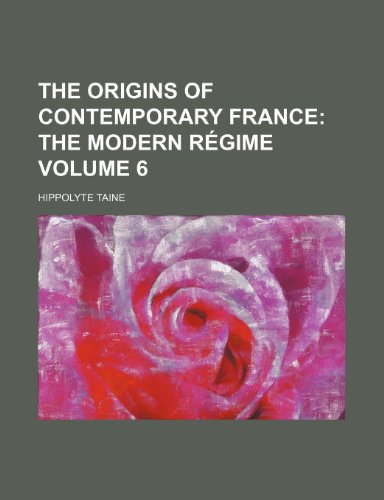 THE ORIGINS OF CONTEMPORARY FRANCE: THE MODERN RÉGIME VOLUME 6

HIPPOLYTE TAINE